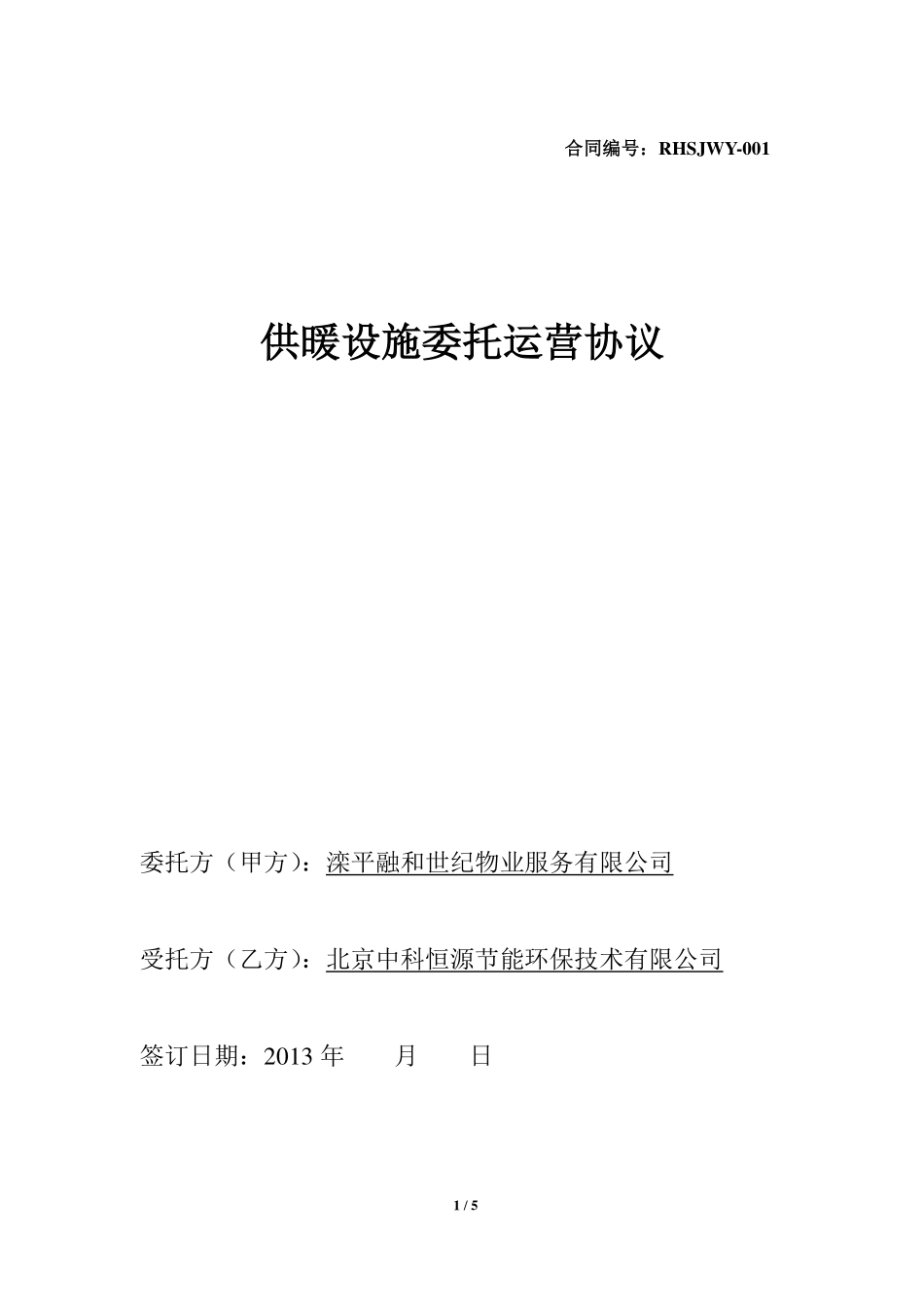 合同编号：RHSJWY-001

供暖设施委托运营协议

委托方（甲方）：滦平融和世纪物业服务有限公司

受托方（乙方）：北京中科恒源节能环保技术有限公司

签订日期：2013 年　　月　　日

1 / 5